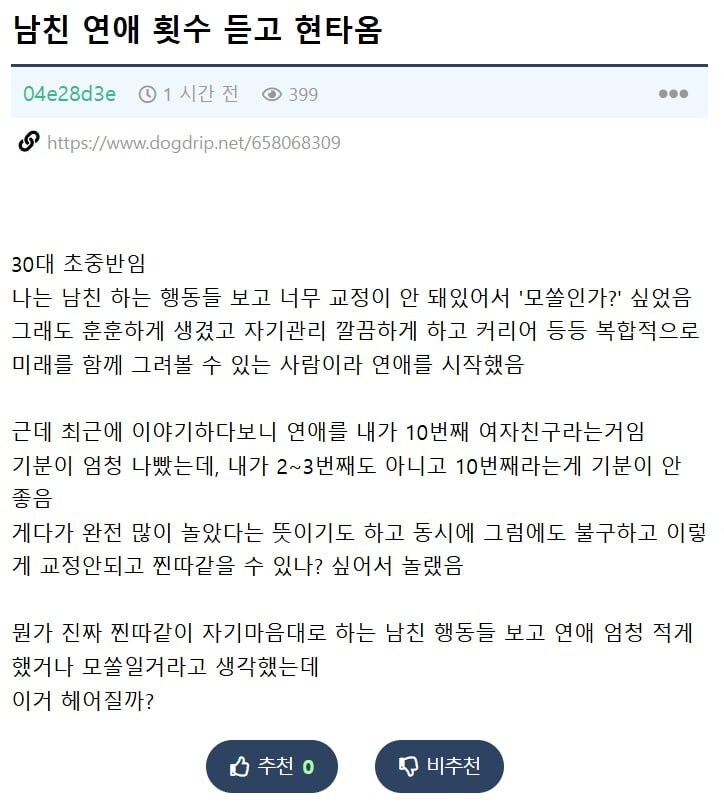 남친 연애 횟수 듣고 현타옴

04e28d3e 1 시간 전 399

https://www.dogdrip.net/658068309

30대 초중반임
나는 남친 하는 행동들 보고 너무 교정이 안 돼있어서 '모쏠인가?' 싶었음
그래도 훈훈하게 생겼고 자기관리 깔끔하게 하고 커리어 등등 복합적으로 미래를 함께 그려볼 수 있는 사람이라 연애를 시작했음

근데 최근에 이야기하다보니 연애를 내가 10번째 여자친구라는거임
기분이 엄청 나빴는데, 내가 2~3번째도 아니고 10번째라는게 기분이 안 좋음
게다가 완전 많이 놀았다는 뜻이기도 하고 동시에 그럼에도 불구하고 이렇게 교정안되고 찐따같을 수 있나? 싶어서 놀랬음

뭔가 진짜 찐따같이 자기마음대로 하는 남친 행동들 보고 연애 엄청 적게 했거나 모쏠일거라고 생각했는데
이거 헤어질까?

추천 0 비추천